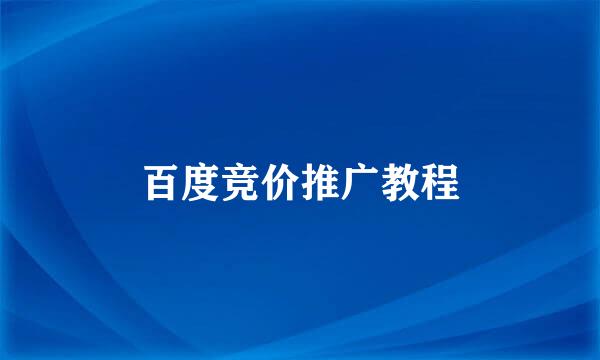 百度竞价推广教程